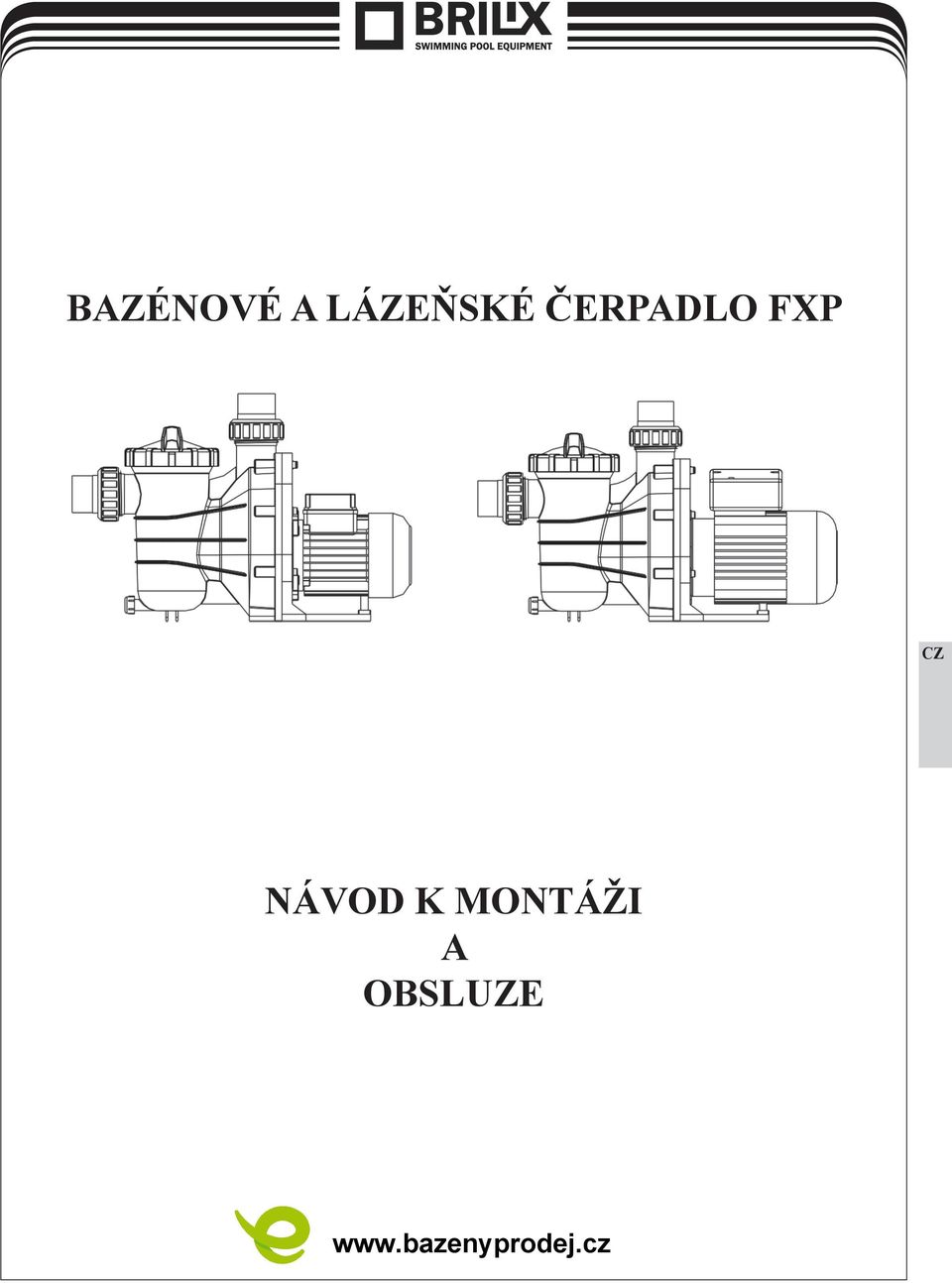 BRILIX
SWIMMING POOL EQUIPMENT

BAZÉNOVÉ A LÁZEŇSKÉ ČERPADLO FXP

CZ

NÁVOD K MONTÁŽI
A
OBSLUZE

www.bazenyprodej.cz